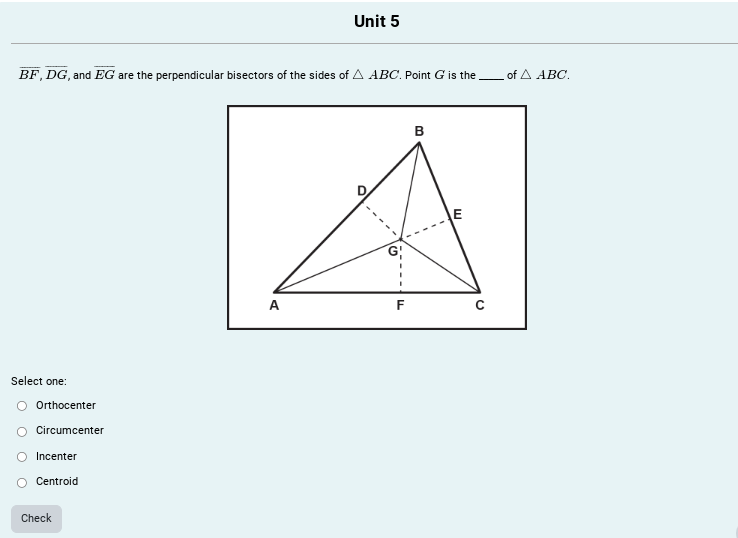 Unit 5

$\overline{BF}$, $\overline{DG}$, and $\overline{EG}$ are the perpendicular bisectors of the sides of $\triangle ABC$. Point $G$ is the ____ of $\triangle ABC$.

B
D
E
G
A
F
C

Select one:

Orthocenter

Circumcenter

Incenter

Centroid

Check